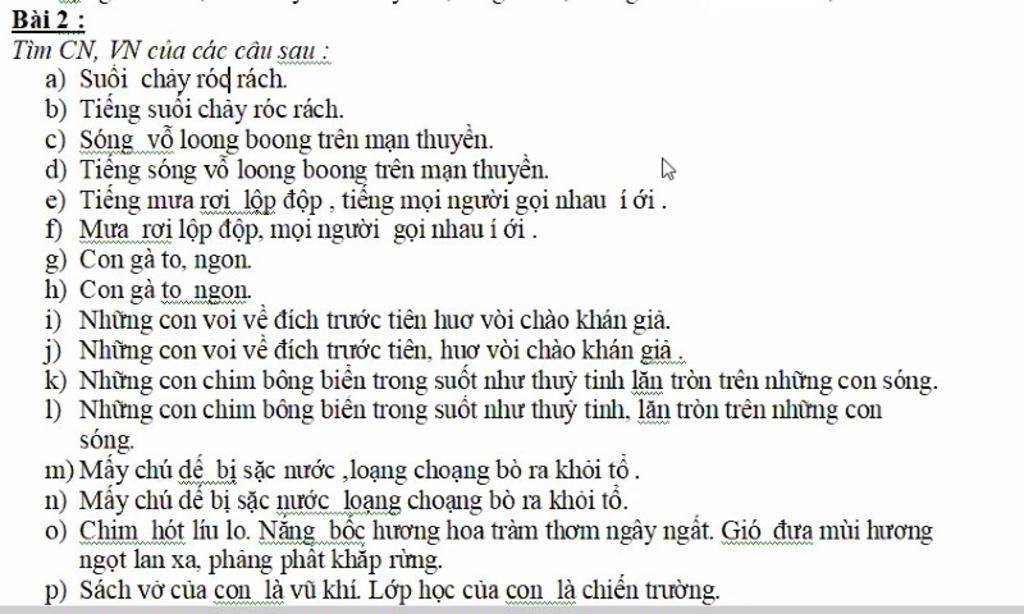 Bài 2 :
Tìm CN, VN của các câu sau :
a) Suối chảy róc rách.
b) Tiếng suối chảy róc rách.
c) Sóng vỗ loong boong trên mạn thuyền.
d) Tiếng sóng vỗ loong boong trên mạn thuyền.
e) Tiếng mưa rơi lộp độp , tiếng mọi người gọi nhau í ới .
f) Mưa rơi lộp độp, mọi người gọi nhau í ới .
g) Con gà to, ngon.
h) Con gà to ngon.
i) Những con voi về đích trước tiên huơ vòi chào khán giả.
j) Những con voi về đích trước tiên, huơ vòi chào khán giả .
k) Những con chim bông biển trong suốt như thuỷ tinh lăn tròn trên những con sóng.
l) Những con chim bông biển trong suốt như thuỷ tinh, lăn tròn trên những con sóng.
m) Mấy chú dế bị sặc nước ,loạng choạng bò ra khỏi tổ .
n) Mấy chú dế bị sặc nước loạng choạng bò ra khỏi tổ.
o) Chim hót líu lo. Nắng bốc hương hoa tràm thơm ngây ngất. Gió đưa mùi hương ngọt lan xa, phảng phất khắp rừng.
p) Sách vở của con là vũ khí. Lớp học của con là chiến trường.